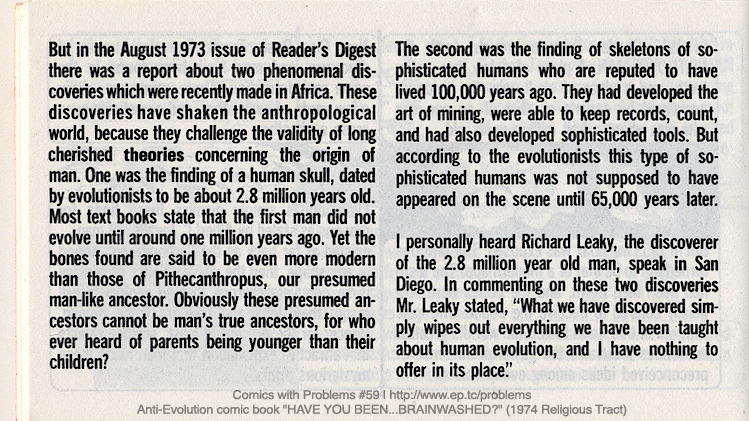 But in the August 1973 issue of Reader's Digest there was a report about two phenomenal discoveries which were recently made in Africa. These discoveries have shaken the anthropological world, because they challenge the validity of long cherished theories concerning the origin of man. One was the finding of a human skull, dated by evolutionists to be about 2.8 million years old. Most text books state that the first man did not evolve until around one million years ago. Yet the bones found are said to be even more modern than those of Pithecanthropus, our presumed man-like ancestor. Obviously these presumed ancestors cannot be man's true ancestors, for who ever heard of parents being younger than their children?

The second was the finding of skeletons of sophisticated humans who are reputed to have lived 100,000 years ago. They had developed the art of mining, were able to keep records, count, and had also developed sophisticated tools. But according to the evolutionists this type of sophisticated humans was not supposed to have appeared on the scene until 65,000 years later.

I personally heard Richard Leaky, the discoverer of the 2.8 million year old man, speak in San Diego. In commenting on these two discoveries Mr. Leaky stated, "What we have discovered simply wipes out everything we have been taught about human evolution, and I have nothing to offer in its place."

Comics with Problems #59 | http://www.ep.tc/problems
Anti-Evolution comic book "HAVE YOU BEEN...BRAINWASHED?" (1974 Religious Tract)